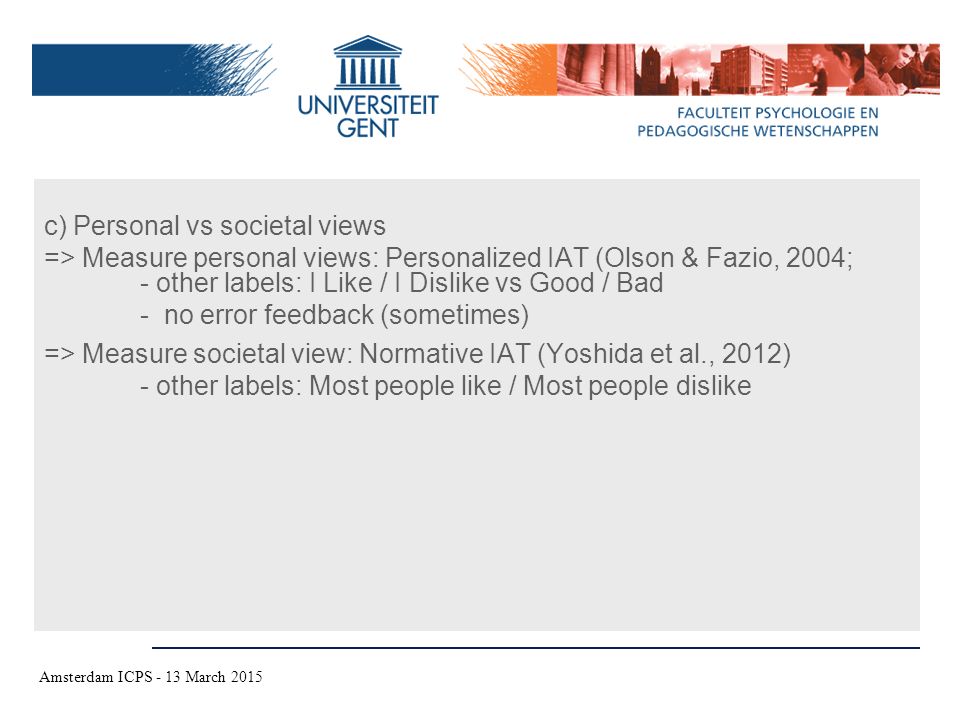 UNIVERSITEIT GENT

FACULTEIT PSYCHOLOGIE EN PEDAGOGISCHE WETENSCHAPPEN

c) Personal vs societal views
=> Measure personal views: Personalized IAT (Olson & Fazio, 2004;
- other labels: I Like / I Dislike vs Good / Bad
- no error feedback (sometimes)

=> Measure societal view: Normative IAT (Yoshida et al., 2012)
- other labels: Most people like / Most people dislike

Amsterdam ICPS - 13 March 2015